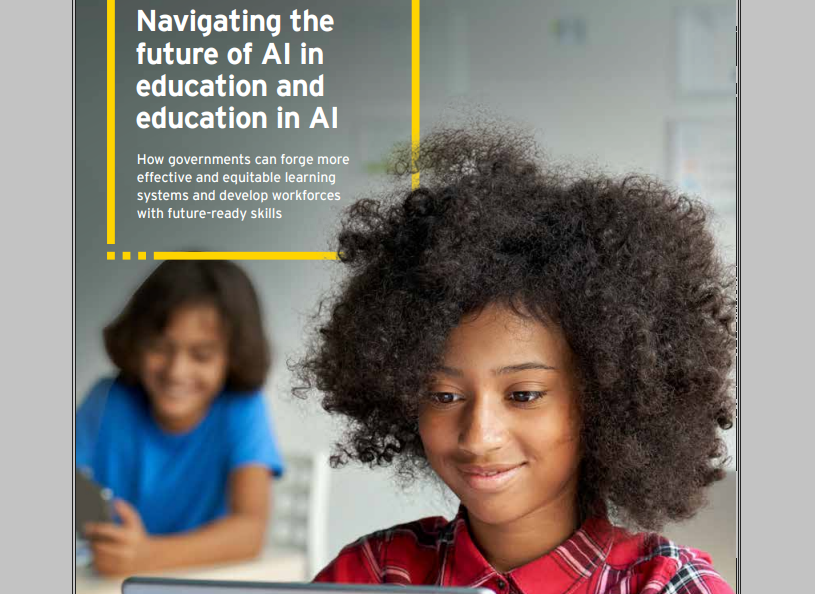 Navigating the future of AI in education and education in AI

How governments can forge more effective and equitable learning systems and develop workforces with future-ready skills